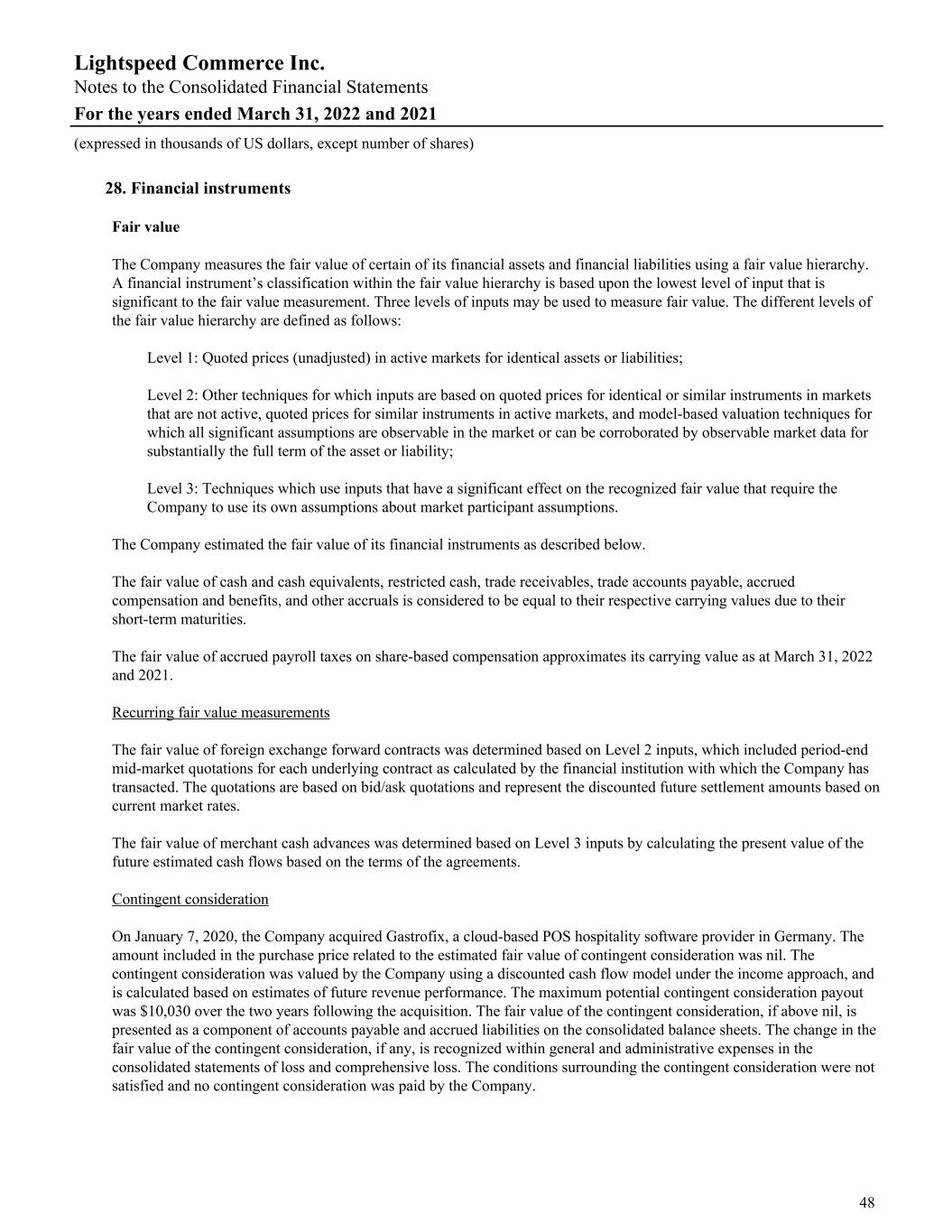 Lightspeed Commerce Inc.
Notes to the Consolidated Financial Statements
For the years ended March 31, 2022 and 2021
(expressed in thousands of US dollars, except number of shares)

28. Financial instruments

Fair value

The Company measures the fair value of certain of its financial assets and financial liabilities using a fair value hierarchy. A financial instrument's classification within the fair value hierarchy is based upon the lowest level of input that is significant to the fair value measurement. Three levels of inputs may be used to measure fair value. The different levels of the fair value hierarchy are defined as follows:

Level 1: Quoted prices (unadjusted) in active markets for identical assets or liabilities;

Level 2: Other techniques for which inputs are based on quoted prices for identical or similar instruments in markets that are not active, quoted prices for similar instruments in active markets, and model-based valuation techniques for which all significant assumptions are observable in the market or can be corroborated by observable market data for substantially the full term of the asset or liability;

Level 3: Techniques which use inputs that have a significant effect on the recognized fair value that require the Company to use its own assumptions about market participant assumptions.

The Company estimated the fair value of its financial instruments as described below.

The fair value of cash and cash equivalents, restricted cash, trade receivables, trade accounts payable, accrued compensation and benefits, and other accruals is considered to be equal to their respective carrying values due to their short-term maturities.

The fair value of accrued payroll taxes on share-based compensation approximates its carrying value as at March 31, 2022 and 2021.

Recurring fair value measurements

The fair value of foreign exchange forward contracts was determined based on Level 2 inputs, which included period-end mid-market quotations for each underlying contract as calculated by the financial institution with which the Company has transacted. The quotations are based on bid/ask quotations and represent the discounted future settlement amounts based on current market rates.

The fair value of merchant cash advances was determined based on Level 3 inputs by calculating the present value of the future estimated cash flows based on the terms of the agreements.

Contingent consideration

On January 7, 2020, the Company acquired Gastrofix, a cloud-based POS hospitality software provider in Germany. The amount included in the purchase price related to the estimated fair value of contingent consideration was nil. The contingent consideration was valued by the Company using a discounted cash flow model under the income approach, and is calculated based on estimates of future revenue performance. The maximum potential contingent consideration payout was $10,030 over the two years following the acquisition. The fair value of the contingent consideration, if above nil, is presented as a component of accounts payable and accrued liabilities on the consolidated balance sheets. The change in the fair value of the contingent consideration, if any, is recognized within general and administrative expenses in the consolidated statements of loss and comprehensive loss. The conditions surrounding the contingent consideration were not satisfied and no contingent consideration was paid by the Company.

48